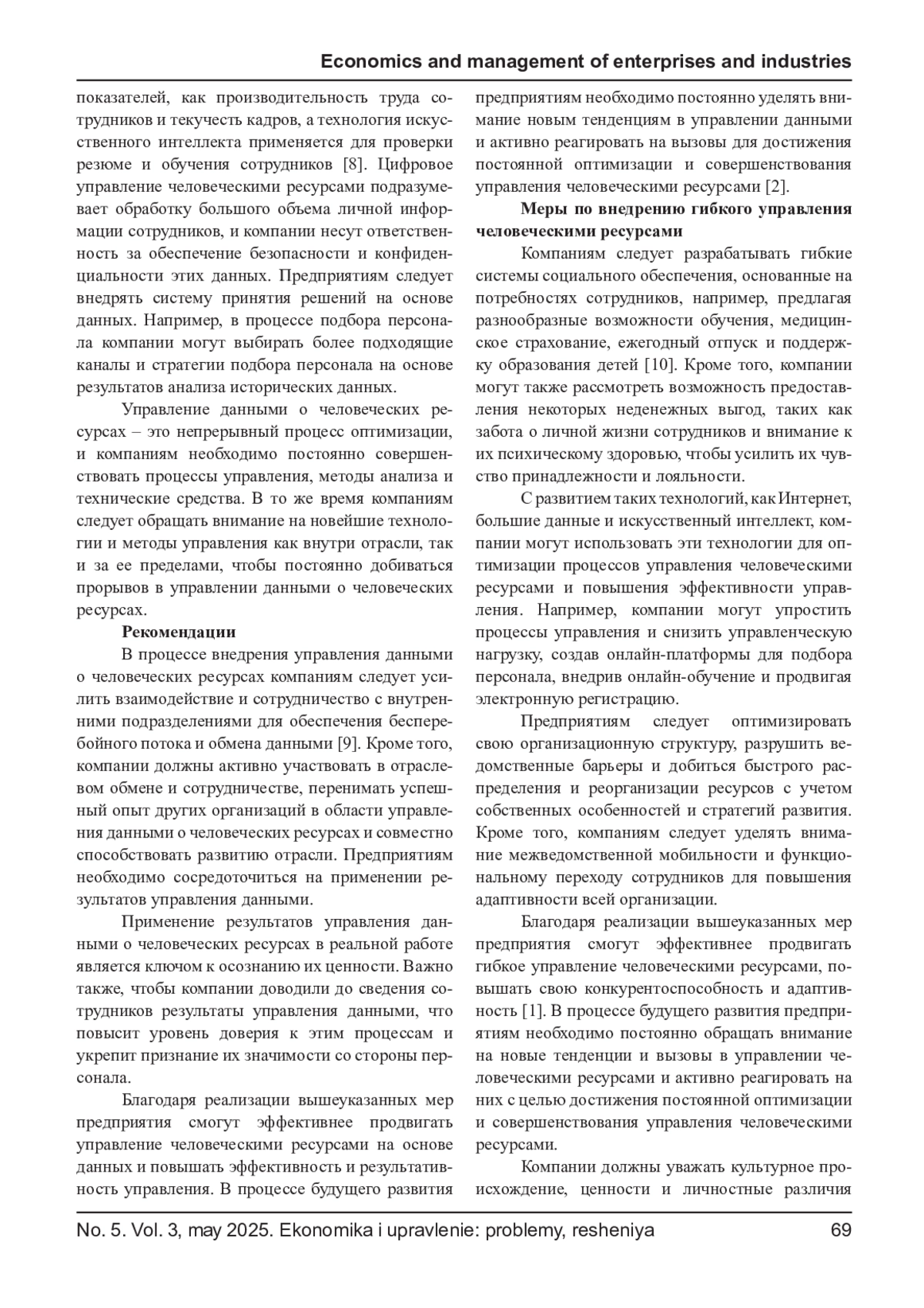 Economics and management of enterprises and industries

показателей, как производительность труда сотрудников и текучесть кадров, а технология искусственного интеллекта применяется для проверки резюме и обучения сотрудников [8]. Цифровое управление человеческими ресурсами подразумевает обработку большого объема личной информации сотрудников, и компании несут ответственность за обеспечение безопасности и конфиденциальности этих данных. Предприятиям следует внедрять систему принятия решений на основе данных. Например, в процессе подбора персонала компании могут выбирать более подходящие каналы и стратегии подбора персонала на основе результатов анализа исторических данных.

Управление данными о человеческих ресурсах – это непрерывный процесс оптимизации, и компаниям необходимо постоянно совершенствовать процессы управления, методы анализа и технические средства. В то же время компаниям следует обращать внимание на новейшие технологии и методы управления как внутри отрасли, так и за ее пределами, чтобы постоянно добиваться прорывов в управлении данными о человеческих ресурсах.

Рекомендации

В процессе внедрения управления данными о человеческих ресурсах компаниям следует усилить взаимодействие и сотрудничество с внутренними подразделениями для обеспечения бесперебойного потока и обмена данными [9]. Кроме того, компании должны активно участвовать в отраслевом обмене и сотрудничестве, перенимать успешный опыт других организаций в области управления данными о человеческих ресурсах и совместно способствовать развитию отрасли. Предприятиям необходимо сосредоточиться на применении результатов управления данными.

Применение результатов управления данными о человеческих ресурсах в реальной работе является ключом к осознанию их ценности. Важно также, чтобы компании доводили до сведения сотрудников результаты управления данными, что повысит уровень доверия к этим процессам и укрепит признание их значимости со стороны персонала.

Благодаря реализации вышеуказанных мер предприятия смогут эффективнее продвигать управление человеческими ресурсами на основе данных и повышать эффективность и результативность управления. В процессе будущего развития предприятиям необходимо постоянно уделять внимание новым тенденциям в управлении данными и активно реагировать на вызовы для достижения постоянной оптимизации и совершенствования управления человеческими ресурсами [2].

Меры по внедрению гибкого управления человеческими ресурсами

Компаниям следует разрабатывать гибкие системы социального обеспечения, основанные на потребностях сотрудников, например, предлагая разнообразные возможности обучения, медицинское страхование, ежегодный отпуск и поддержку образования детей [10]. Кроме того, компании могут также рассмотреть возможность предоставления некоторых неденежных выгод, таких как забота о личной жизни сотрудников и внимание к их психическому здоровью, чтобы усилить их чувство принадлежности и лояльности.

С развитием таких технологий, как Интернет, большие данные и искусственный интеллект, компании могут использовать эти технологии для оптимизации процессов управления человеческими ресурсами и повышения эффективности управления. Например, компании могут упростить процессы управления и снизить управленческую нагрузку, создав онлайн-платформы для подбора персонала, внедрив онлайн-обучение и продвигая электронную регистрацию.

Предприятиям следует оптимизировать свою организационную структуру, разрушить ведомственные барьеры и добиться быстрого распределения и реорганизации ресурсов с учетом собственных особенностей и стратегий развития. Кроме того, компаниям следует уделять внимание межведомственной мобильности и функциональному переходу сотрудников для повышения адаптивности всей организации.

Благодаря реализации вышеуказанных мер предприятия смогут эффективнее продвигать гибкое управление человеческими ресурсами, повышать свою конкурентоспособность и адаптивность [1]. В процессе будущего развития предприятиям необходимо постоянно обращать внимание на новые тенденции и вызовы в управлении человеческими ресурсами и активно реагировать на них с целью достижения постоянной оптимизации и совершенствования управления человеческими ресурсами.

Компании должны уважать культурное происхождение, ценности и личностные различия

No. 5. Vol. 3, may 2025. Ekonomika i upravlenie: problemy, resheniya 69